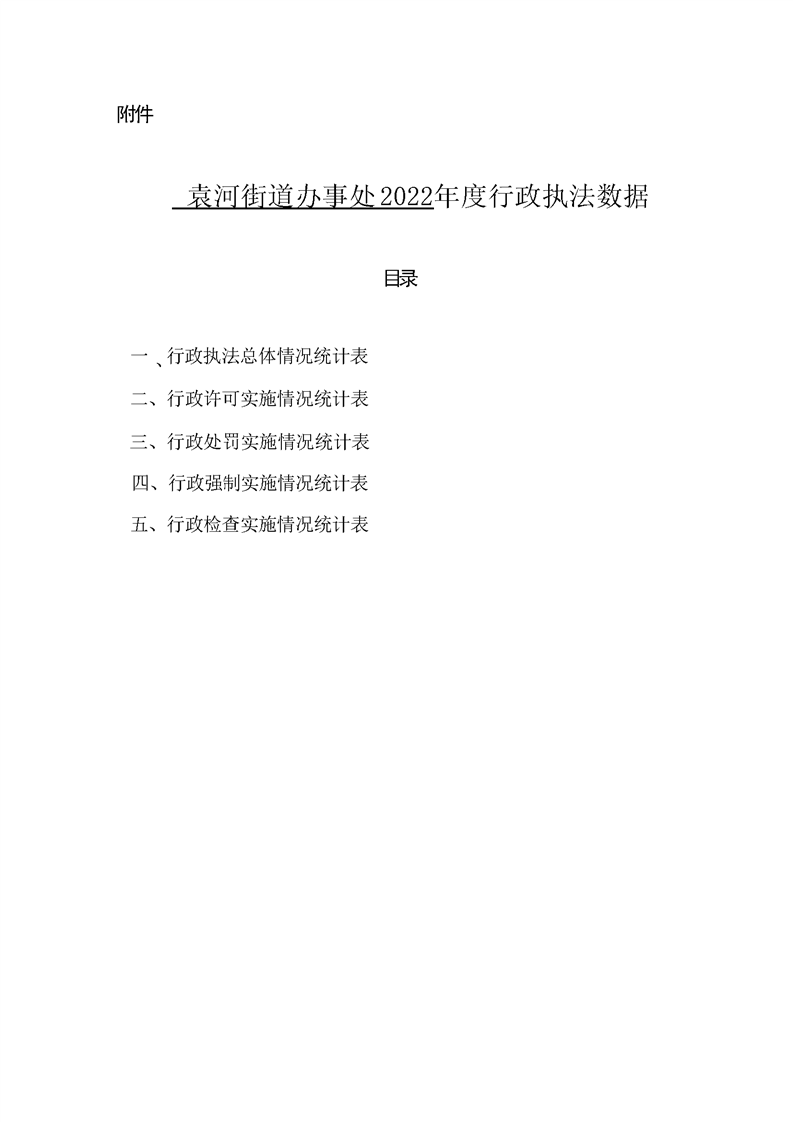 附件

袁河街道办事处2022年度行政执法数据

目录

一、行政执法总体情况统计表

二、行政许可实施情况统计表

三、行政处罚实施情况统计表

四、行政强制实施情况统计表

五、行政检查实施情况统计表